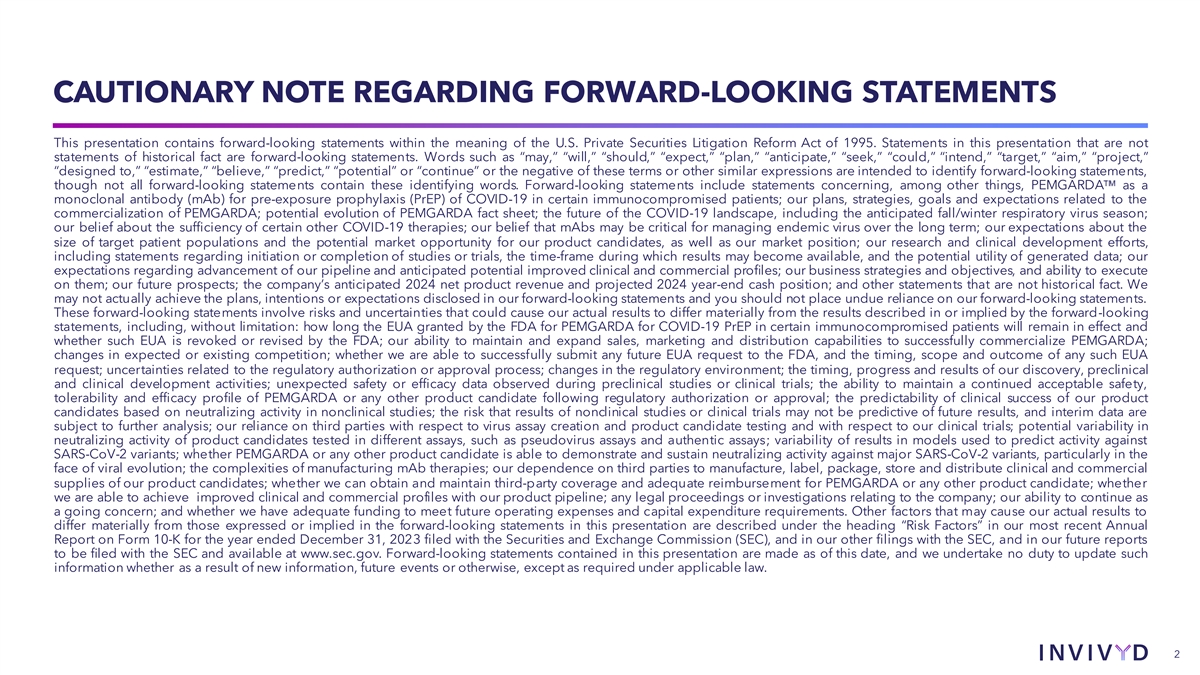 CAUTIONARY NOTE REGARDING FORWARD-LOOKING STATEMENTS

This presentation contains forward-looking statements within the meaning of the U.S. Private Securities Litigation Reform Act of 1995. Statements in this presentation that are not statements of historical fact are forward-looking statements. Words such as "may," "will," "should," "expect," "plan," "anticipate," "seek," "could," "intend," "target," "aim," "project," "designed to," "estimate," "believe," "predict," "potential" or "continue" or the negative of these terms or other similar expressions are intended to identify forward-looking statements, though not all forward-looking statements contain these identifying words. Forward-looking statements include statements concerning, among other things, PEMGARDA™ as a monoclonal antibody (mAb) for pre-exposure prophylaxis (PrEP) of COVID-19 in certain immunocompromised patients; our plans, strategies, goals and expectations related to the commercialization of PEMGARDA; potential evolution of PEMGARDA fact sheet; the future of the COVID-19 landscape, including the anticipated fall/winter respiratory virus season; our belief about the sufficiency of certain other COVID-19 therapies; our belief that mAbs may be critical for managing endemic virus over the long term; our expectations about the size of target patient populations and the potential market opportunity for our product candidates, as well as our market position; our research and clinical development efforts, including statements regarding initiation or completion of studies or trials, the time-frame during which results may become available, and the potential utility of generated data; our expectations regarding advancement of our pipeline and anticipated potential improved clinical and commercial profiles; our business strategies and objectives, and ability to execute on them; our future prospects; the company's anticipated 2024 net product revenue and projected 2024 year-end cash position; and other statements that are not historical fact. We may not actually achieve the plans, intentions or expectations disclosed in our forward-looking statements and you should not place undue reliance on our forward-looking statements. These forward-looking statements involve risks and uncertainties that could cause our actual results to differ materially from the results described in or implied by the forward-looking statements, including, without limitation: how long the EUA granted by the FDA for PEMGARDA for COVID-19 PrEP in certain immunocompromised patients will remain in effect and whether such EUA is revoked or revised by the FDA; our ability to maintain and expand sales, marketing and distribution capabilities to successfully commercialize PEMGARDA; changes in expected or existing competition; whether we are able to successfully submit any future EUA request to the FDA, and the timing, scope and outcome of any such EUA request; uncertainties related to the regulatory authorization or approval process; changes in the regulatory environment; the timing, progress and results of our discovery, preclinical and clinical development activities; unexpected safety or efficacy data observed during preclinical studies or clinical trials; the ability to maintain a continued acceptable safety, tolerability and efficacy profile of PEMGARDA or any other product candidate following regulatory authorization or approval; the predictability of clinical success of our product candidates based on neutralizing activity in nonclinical studies; the risk that results of nonclinical studies or clinical trials may not be predictive of future results, and interim data are subject to further analysis; our reliance on third parties with respect to virus assay creation and product candidate testing and with respect to our clinical trials; potential variability in neutralizing activity of product candidates tested in different assays, such as pseudovirus assays and authentic assays; variability of results in models used to predict activity against SARS-CoV-2 variants; whether PEMGARDA or any other product candidate is able to demonstrate and sustain neutralizing activity against major SARS-CoV-2 variants, particularly in the face of viral evolution; the complexities of manufacturing mAb therapies; our dependence on third parties to manufacture, label, package, store and distribute clinical and commercial supplies of our product candidates; whether we can obtain and maintain third-party coverage and adequate reimbursement for PEMGARDA or any other product candidate; whether we are able to achieve improved clinical and commercial profiles with our product pipeline; any legal proceedings or investigations relating to the company; our ability to continue as a going concern; and whether we have adequate funding to meet future operating expenses and capital expenditure requirements. Other factors that may cause our actual results to differ materially from those expressed or implied in the forward-looking statements in this presentation are described under the heading "Risk Factors" in our most recent Annual Report on Form 10-K for the year ended December 31, 2023 filed with the Securities and Exchange Commission (SEC), and in our other filings with the SEC, and in our future reports to be filed with the SEC and available at www.sec.gov. Forward-looking statements contained in this presentation are made as of this date, and we undertake no duty to update such information whether as a result of new information, future events or otherwise, except as required under applicable law.

INVIVYD

2